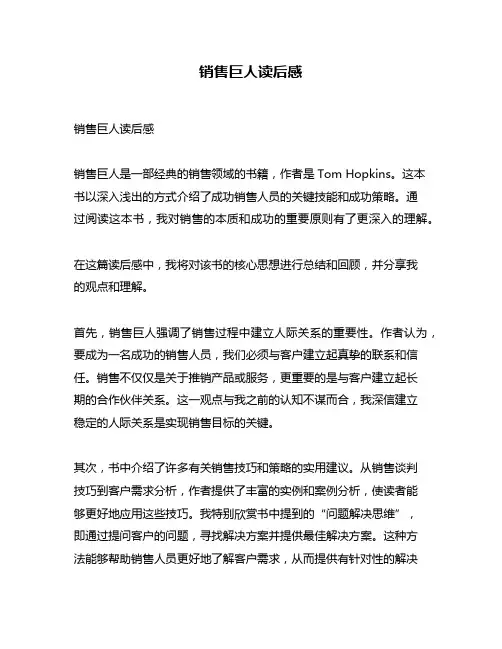 销售巨人读后感

销售巨人读后感

销售巨人是一部经典的销售领域的书籍，作者是 Tom Hopkins。这本书以深入浅出的方式介绍了成功销售人员的关键技能和成功策略。通过阅读这本书，我对销售的本质和成功的重要原则有了更深入的理解。

在这篇读后感中，我将对该书的核心思想进行总结和回顾，并分享我的观点和理解。

首先，销售巨人强调了销售过程中建立人际关系的重要性。作者认为，要成为一名成功的销售人员，我们必须与客户建立起真挚的联系和信任。销售不仅仅是关于推销产品或服务，更重要的是与客户建立起长期的合作伙伴关系。这一观点与我之前的认知不谋而合，我深信建立稳定的人际关系是实现销售目标的关键。

其次，书中介绍了许多有关销售技巧和策略的实用建议。从销售谈判技巧到客户需求分析，作者提供了丰富的实例和案例分析，使读者能够更好地应用这些技巧。我特别欣赏书中提到的“问题解决思维”，即通过提问客户的问题，寻找解决方案并提供最佳解决方案。这种方法能够帮助销售人员更好地了解客户需求，从而提供有针对性的解决